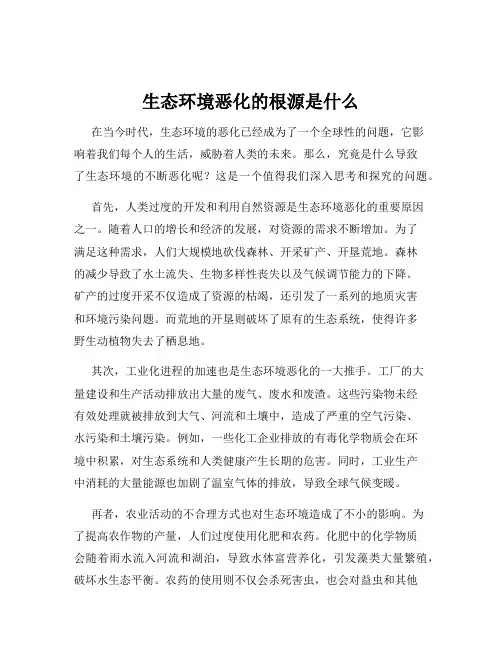 生态环境恶化的根源是什么

在当今时代，生态环境的恶化已经成为了一个全球性的问题，它影响着我们每个人的生活，威胁着人类的未来。那么，究竟是什么导致了生态环境的不断恶化呢？这是一个值得我们深入思考和探究的问题。

首先，人类过度的开发和利用自然资源是生态环境恶化的重要原因之一。随着人口的增长和经济的发展，对资源的需求不断增加。为了满足这种需求，人们大规模地砍伐森林、开采矿产、开垦荒地。森林的减少导致了水土流失、生物多样性丧失以及气候调节能力的下降。矿产的过度开采不仅造成了资源的枯竭，还引发了一系列的地质灾害和环境污染问题。而荒地的开垦则破坏了原有的生态系统，使得许多野生动植物失去了栖息地。

其次，工业化进程的加速也是生态环境恶化的一大推手。工厂的大量建设和生产活动排放出大量的废气、废水和废渣。这些污染物未经有效处理就被排放到大气、河流和土壤中，造成了严重的空气污染、水污染和土壤污染。例如，一些化工企业排放的有毒化学物质会在环境中积累，对生态系统和人类健康产生长期的危害。同时，工业生产中消耗的大量能源也加剧了温室气体的排放，导致全球气候变暖。

再者，农业活动的不合理方式也对生态环境造成了不小的影响。为了提高农作物的产量，人们过度使用化肥和农药。化肥中的化学物质会随着雨水流入河流和湖泊，导致水体富营养化，引发藻类大量繁殖，破坏水生态平衡。农药的使用则不仅会杀死害虫，也会对益虫和其他